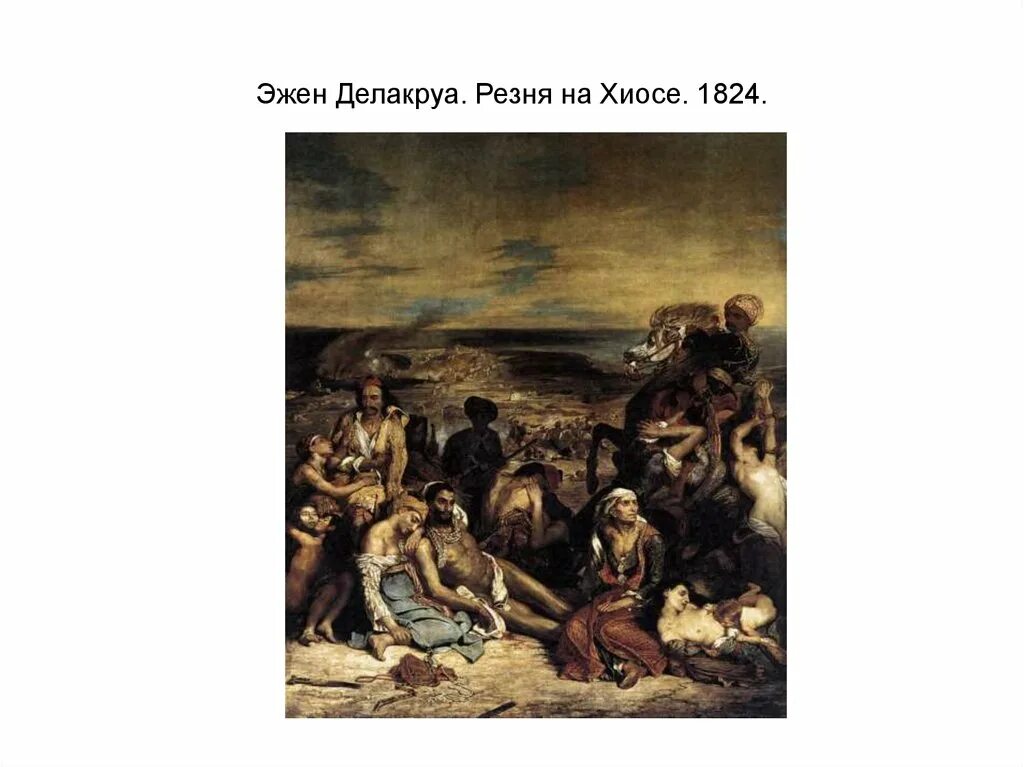 Эжен Делакруа. Резня на Хиосе. 1824.